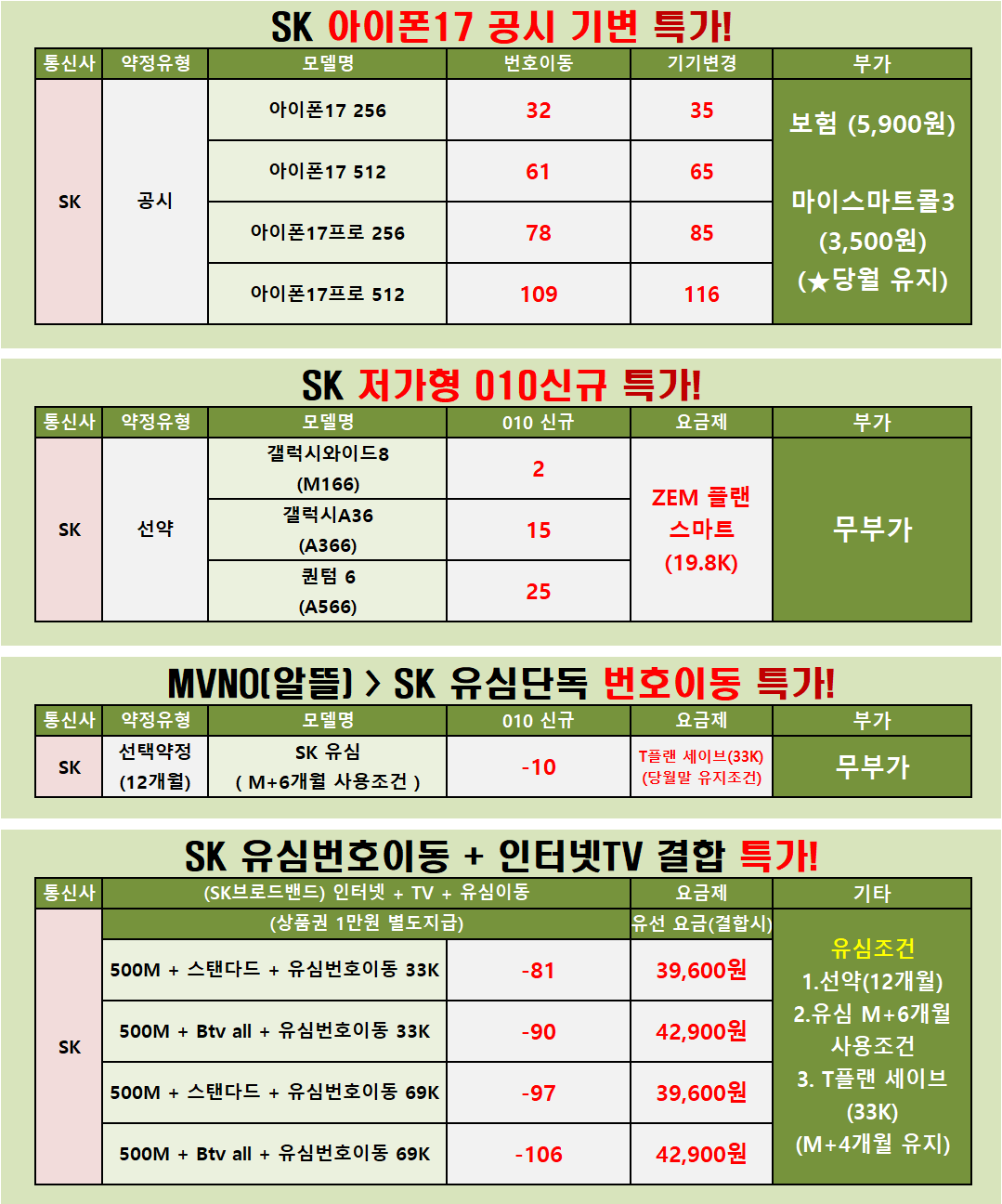 SK 아이폰17 공시 기변 특가!

| 통신사 | 약정유형 | 모델명 | 번호이동 | 기기변경 | 부가 |
|---|---|---|---|---|---|
| SK | 공시 | 아이폰17 256 | 32 | 35 | 보험 (5,900원) 마이스마트콜3 (3,500원) (★당월 유지) |
| | | 아이폰17 512 | 61 | 65 | |
| | | 아이폰17프로 256 | 78 | 85 | |
| | | 아이폰17프로 512 | 109 | 116 | |

SK 저가형 010신규 특가!

| 통신사 | 약정유형 | 모델명 | 010 신규 | 요금제 | 부가 |
|---|---|---|---|---|---|
| SK | 선약 | 갤럭시와이드8 (M166) | 2 | ZEM 플랜 스마트 (19.8K) | 무부가 |
| | | 갤럭시A36 (A366) | 15 | | |
| | | 퀀텀 6 (A566) | 25 | | |

MVNO(알뜰) > SK 유심단독 번호이동 특가!

| 통신사 | 약정유형 | 모델명 | 010 신규 | 요금제 | 부가 |
|---|---|---|---|---|---|
| SK | 선택약정 (12개월) | SK 유심 ( M+6개월 사용조건 ) | -10 | T플랜 세이브(33K) (당월말 유지조건) | 무부가 |

SK 유심번호이동 + 인터넷TV 결합 특가!

| 통신사 | (SK브로드밴드) 인터넷 + TV + 유심이동 | | 요금제 | 기타 |
|---|---|---|---|---|
| SK | (상품권 1만원 별도지급) | | 유선 요금(결합시) | 유심조건 1.선약(12개월) 2.유심 M+6개월 사용조건 3. T플랜 세이브 (33K) (M+4개월 유지) |
| | 500M + 스탠다드 + 유심번호이동 33K | -81 | 39,600원 | |
| | 500M + Btv all + 유심번호이동 33K | -90 | 42,900원 | |
| | 500M + 스탠다드 + 유심번호이동 69K | -97 | 39,600원 | |
| | 500M + Btv all + 유심번호이동 69K | -106 | 42,900원 | |